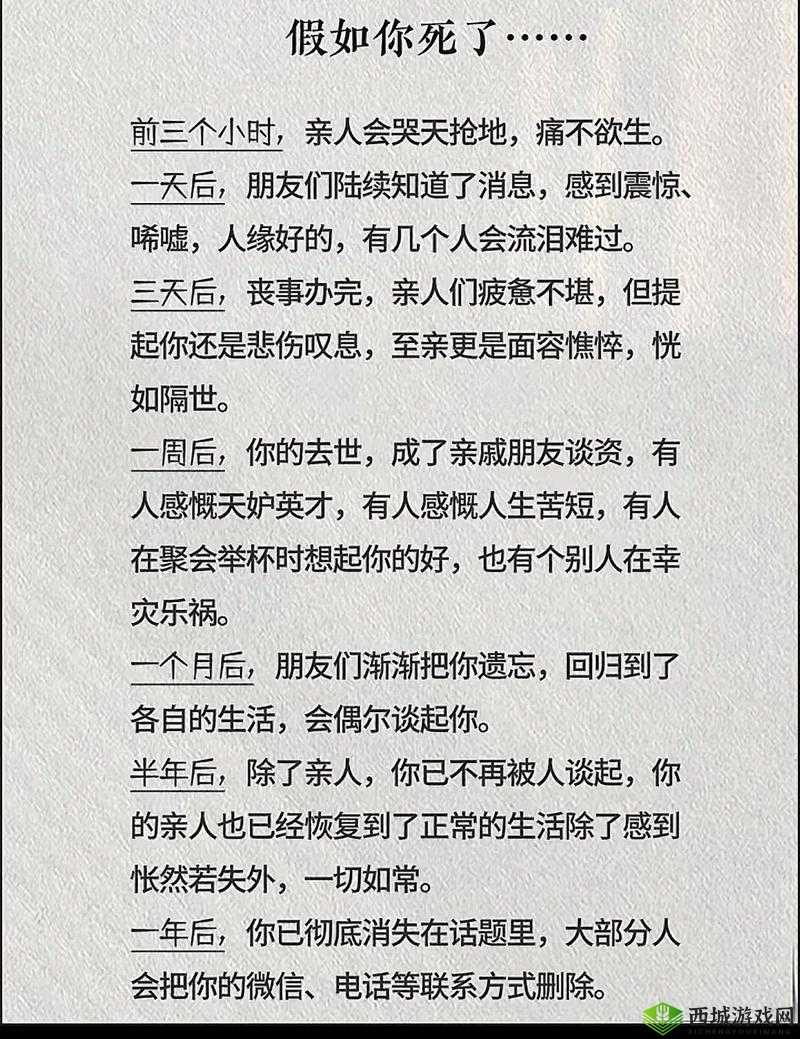 假如你死了……

前三个小时，亲人会哭天抢地，痛不欲生。

一天后，朋友们陆续知道了消息，感到震惊、唏嘘，人缘好的，有几个人会流泪难过。

三天后，丧事办完，亲人们疲惫不堪，但提起你还是悲伤叹息，至亲更是面容憔悴，恍如隔世。

一周后，你的去世，成了亲戚朋友谈资，有人感慨天妒英才，有人感慨人生苦短，有人在聚会举杯时想起你的好，也有个别人在幸灾乐祸。

一个月后，朋友们渐渐把你遗忘，回归到了各自的生活，会偶尔谈起你。

半年后，除了亲人，你已不再被人谈起，你的亲人也已经恢复到了正常的生活除了感到怅然若失外，一切如常。

一年后，你已彻底消失在话题里，大部分人会把你的微信、电话等联系方式删除。

西城游戏网